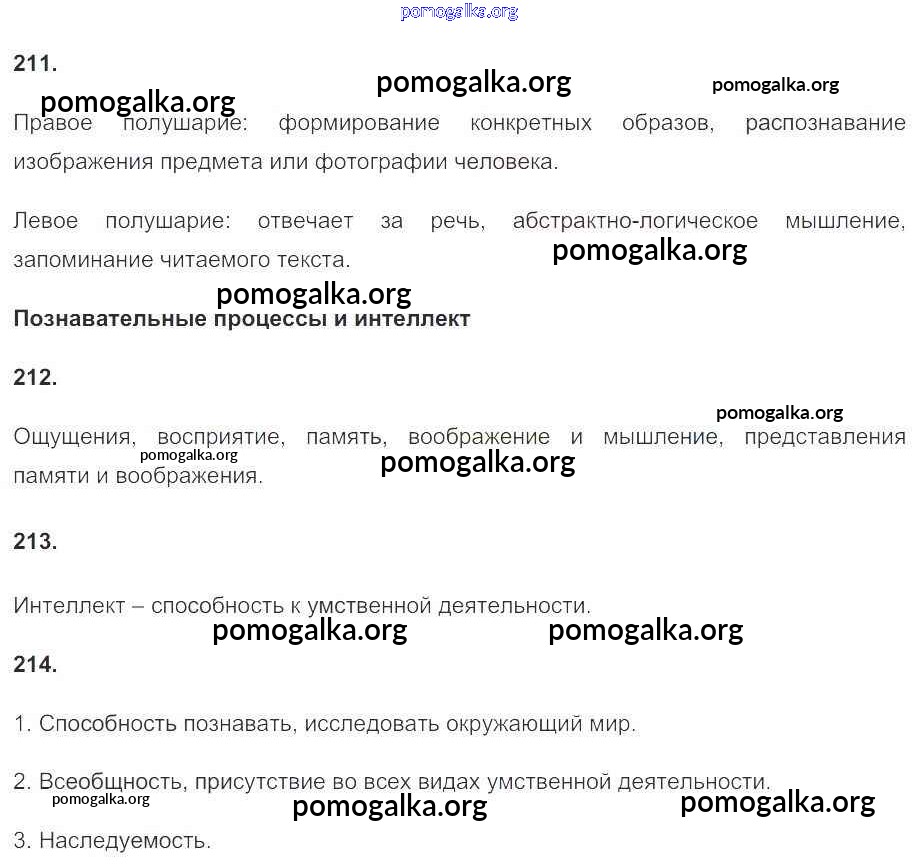 211.

Правое полушарие: формирование конкретных образов, распознавание изображения предмета или фотографии человека.

Левое полушарие: отвечает за речь, абстрактно-логическое мышление, запоминание читаемого текста.

Познавательные процессы и интеллект

212.

Ощущения, восприятие, память, воображение и мышление, представления памяти и воображения.

213.

Интеллект – способность к умственной деятельности.

214.

1. Способность познавать, исследовать окружающий мир.

2. Всеобщность, присутствие во всех видах умственной деятельности.

3. Наследуемость.

pomogalka.org